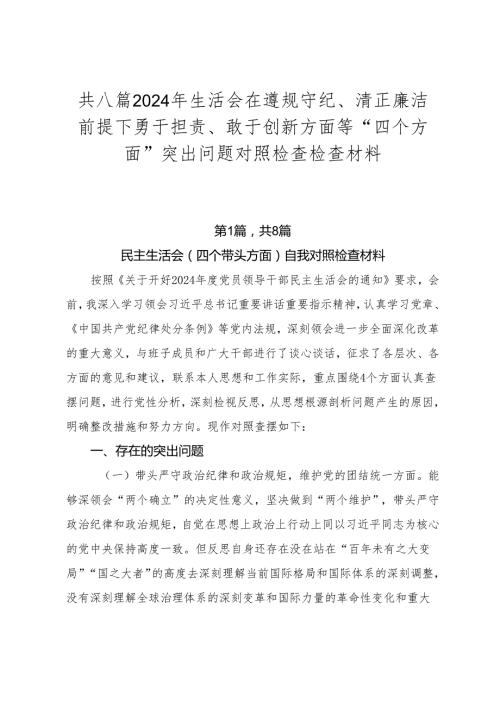 共八篇2024年生活会在遵规守纪、清正廉洁前提下勇于担责、敢于创新方面等“四个方面”突出问题对照检查检查材料

第1篇，共8篇

民主生活会（四个带头方面）自我对照检查材料

按照《关于开好2024年度党员领导干部民主生活会的通知》要求，会前，我深入学习领会习近平总书记重要讲话重要指示精神，认真学习党章、《中国共产党纪律处分条例》等党内法规，深刻领会进一步全面深化改革的重大意义，与班子成员和广大干部进行了谈心谈话，征求了各层次、各方面的意见和建议，联系本人思想和工作实际，重点围绕4个方面认真查摆问题，进行党性分析，深刻检视反思，从思想根源剖析问题产生的原因，明确整改措施和努力方向。现作对照查摆如下：

一、存在的突出问题

（一）带头严守政治纪律和政治规矩，维护党的团结统一方面。能够深领会“两个确立”的决定性意义，坚决做到“两个维护”，带头严守政治纪律和政治规矩，自觉在思想上政治上行动上同以习近平同志为核心的党中央保持高度一致。但反思自身还存在没在站在“百年未有之大变局”“国之大者”的高度去深刻理解当前国际格局和国际体系的深刻调整，没有深刻理解全球治理体系的深刻变革和国际力量的革命性变化和重大